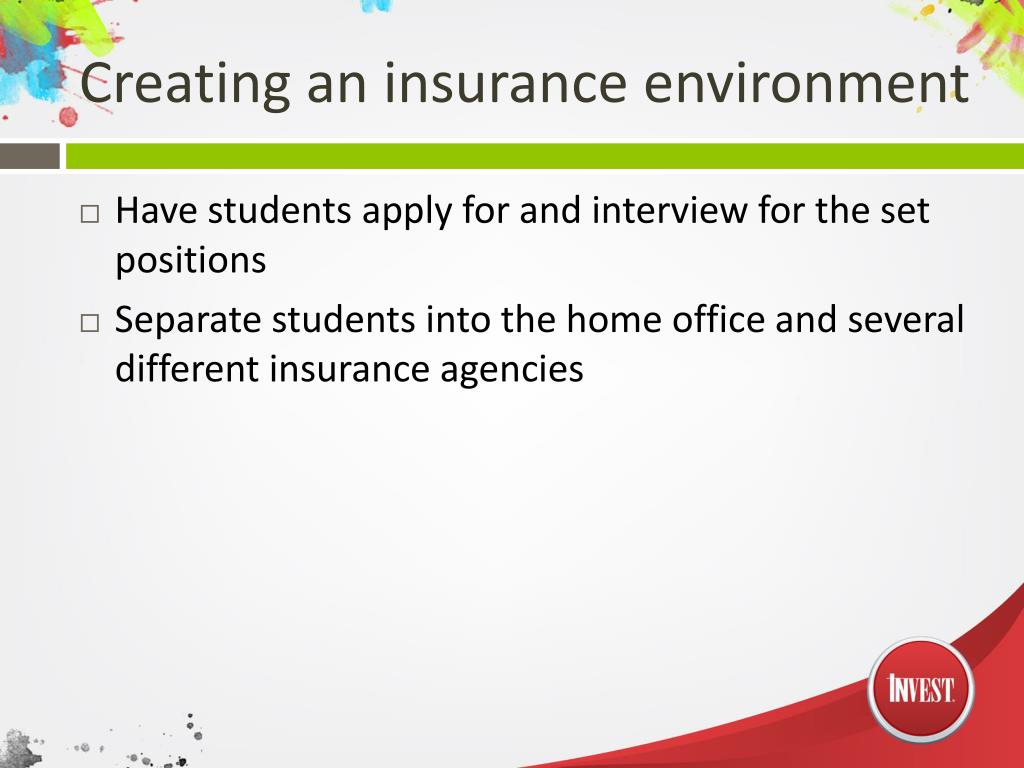 Creating an insurance environment

□ Have students apply for and interview for the set positions

□ Separate students into the home office and several different insurance agencies

INVEST